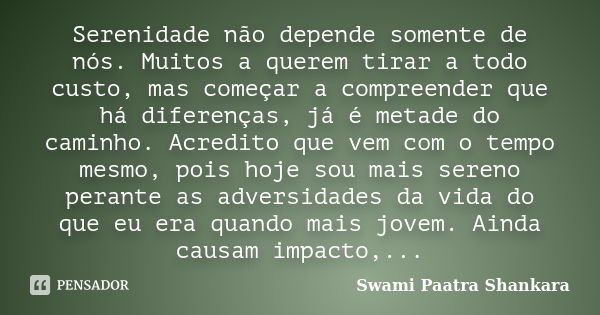 Serenidade não depende somente de nós. Muitos a querem tirar a todo custo, mas começar a compreender que há diferenças, já é metade do caminho. Acredito que vem com o tempo mesmo, pois hoje sou mais sereno perante as adversidades da vida do que eu era quando mais jovem. Ainda causam impacto,...

PENSADOR

Swami Paatra Shankara